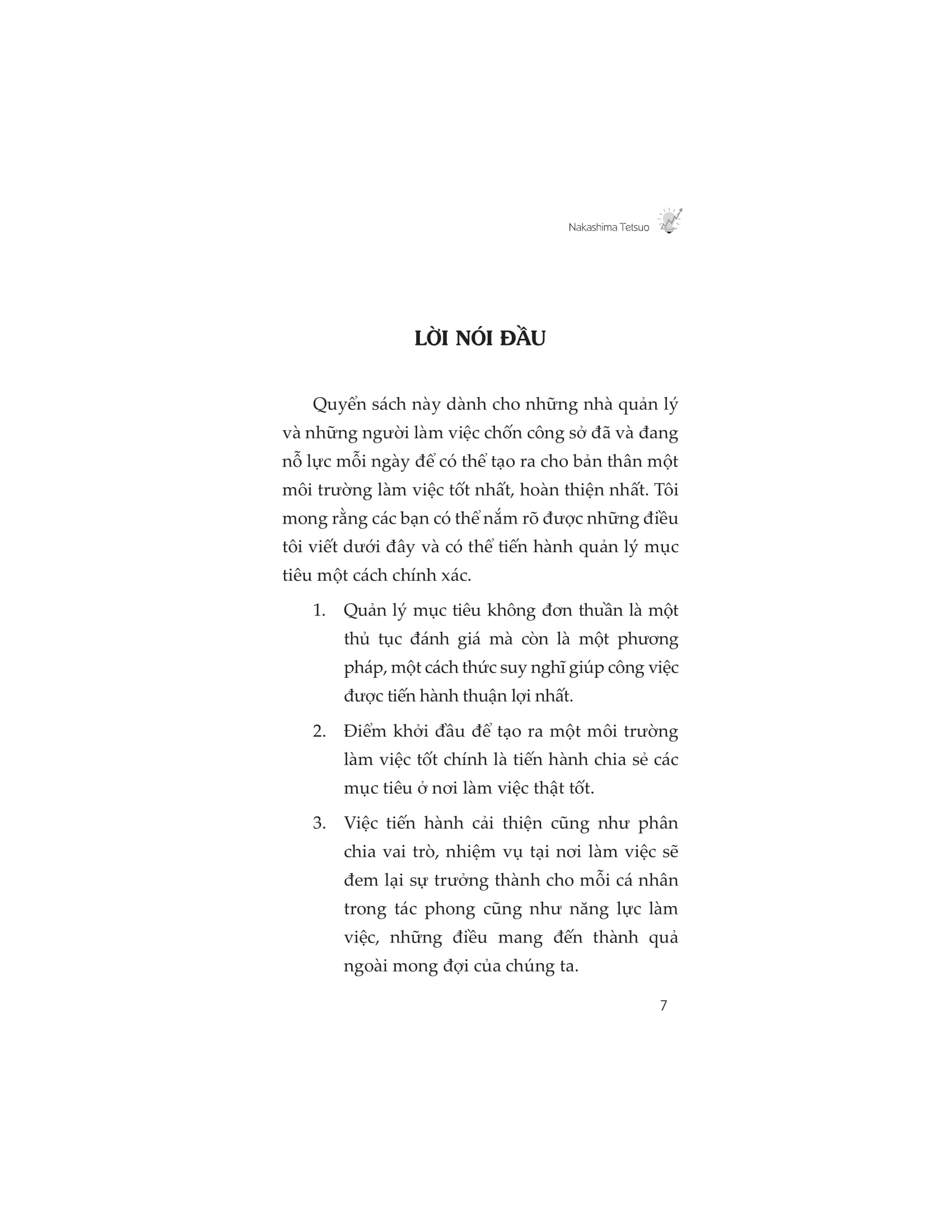 Nakashima Tetsuo

LỜI NÓI ĐẦU

Quyển sách này dành cho những nhà quản lý và những người làm việc chốn công sở đã và đang nỗ lực mỗi ngày để có thể tạo ra cho bản thân một môi trường làm việc tốt nhất, hoàn thiện nhất. Tôi mong rằng các bạn có thể nắm rõ được những điều tôi viết dưới đây và có thể tiến hành quản lý mục tiêu một cách chính xác.

1. Quản lý mục tiêu không đơn thuần là một thủ tục đánh giá mà còn là một phương pháp, một cách thức suy nghĩ giúp công việc được tiến hành thuận lợi nhất.

2. Điểm khởi đầu để tạo ra một môi trường làm việc tốt chính là tiến hành chia sẻ các mục tiêu ở nơi làm việc thật tốt.

3. Việc tiến hành cải thiện cũng như phân chia vai trò, nhiệm vụ tại nơi làm việc sẽ đem lại sự trưởng thành cho mỗi cá nhân trong tác phong cũng như năng lực làm việc, những điều mang đến thành quả ngoài mong đợi của chúng ta.

7